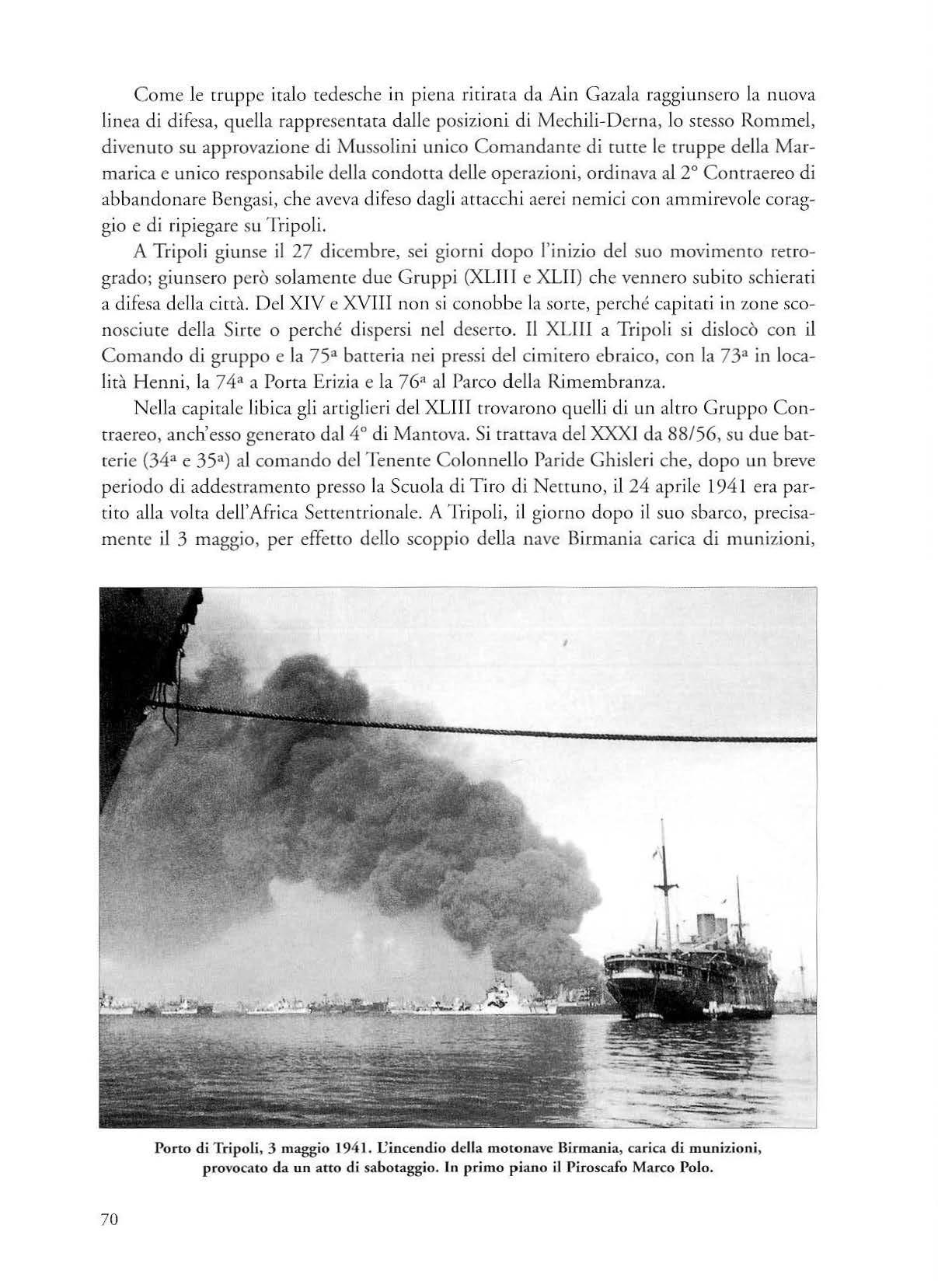 Come le truppe italo tedesche in piena ritirata da Ain Gazala raggiunsero la nuova linea di difesa, quella rappresentata dalle posizioni di Mechili-Derna, lo stesso Rommel, divenuto su approvazione di Mussolini unico Comandante di tutte le truppe della Marmarica e unico responsabile della condotta delle operazioni, ordinava al 2° Contraereo di abbandonare Bengasi, che aveva difeso dagli attacchi aerei nemici con ammirevole coraggio e di ripiegare su Tripoli.

A Tripoli giunse il 27 dicembre, sei giorni dopo l'inizio del suo movimento retrogrado; giunsero però solamente due Gruppi (XLIII e XLII) che vennero subito schierati a difesa della città. Del XIV e XVIII non si conobbe la sorte, perché capitati in zone sconosciute della Sirte o perché dispersi nel deserto. Il XLIII a Tripoli si dislocò con il Comando di gruppo e la 75ª batteria nei pressi del cimitero ebraico, con la 73ª in località Henni, la 74ª a Porta Erizia e la 76ª al Parco della Rimembranza.

Nella capitale libica gli artiglieri del XLIII trovarono quelli di un altro Gruppo Contraereo, anch'esso generato dal 4° di Mantova. Si trattava del XXXI da 88/56, su due batterie (34ª e 35ª) al comando del Tenente Colonnello Paride Ghisleri che, dopo un breve periodo di addestramento presso la Scuola di Tiro di Nettuno, il 24 aprile 1941 era partito alla volta dell'Africa Settentrionale. A Tripoli, il giorno dopo il suo sbarco, precisamente il 3 maggio, per effetto dello scoppio della nave Birmania carica di munizioni,

Porto di Tripoli, 3 maggio 1941. L'incendio della motonave Birmania, carica di munizioni, provocato da un atto di sabotaggio. In primo piano il Piroscafo Marco Polo.

70